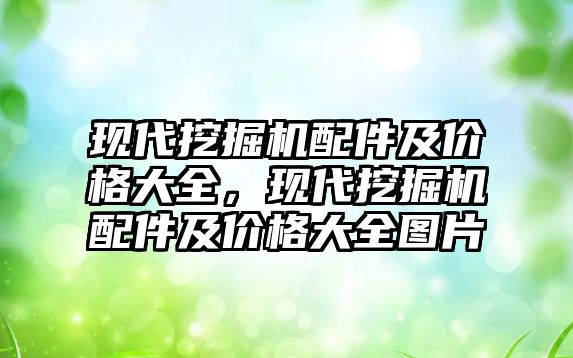 现代挖掘机配件及价格大全，现代挖掘机配件及价格大全图片